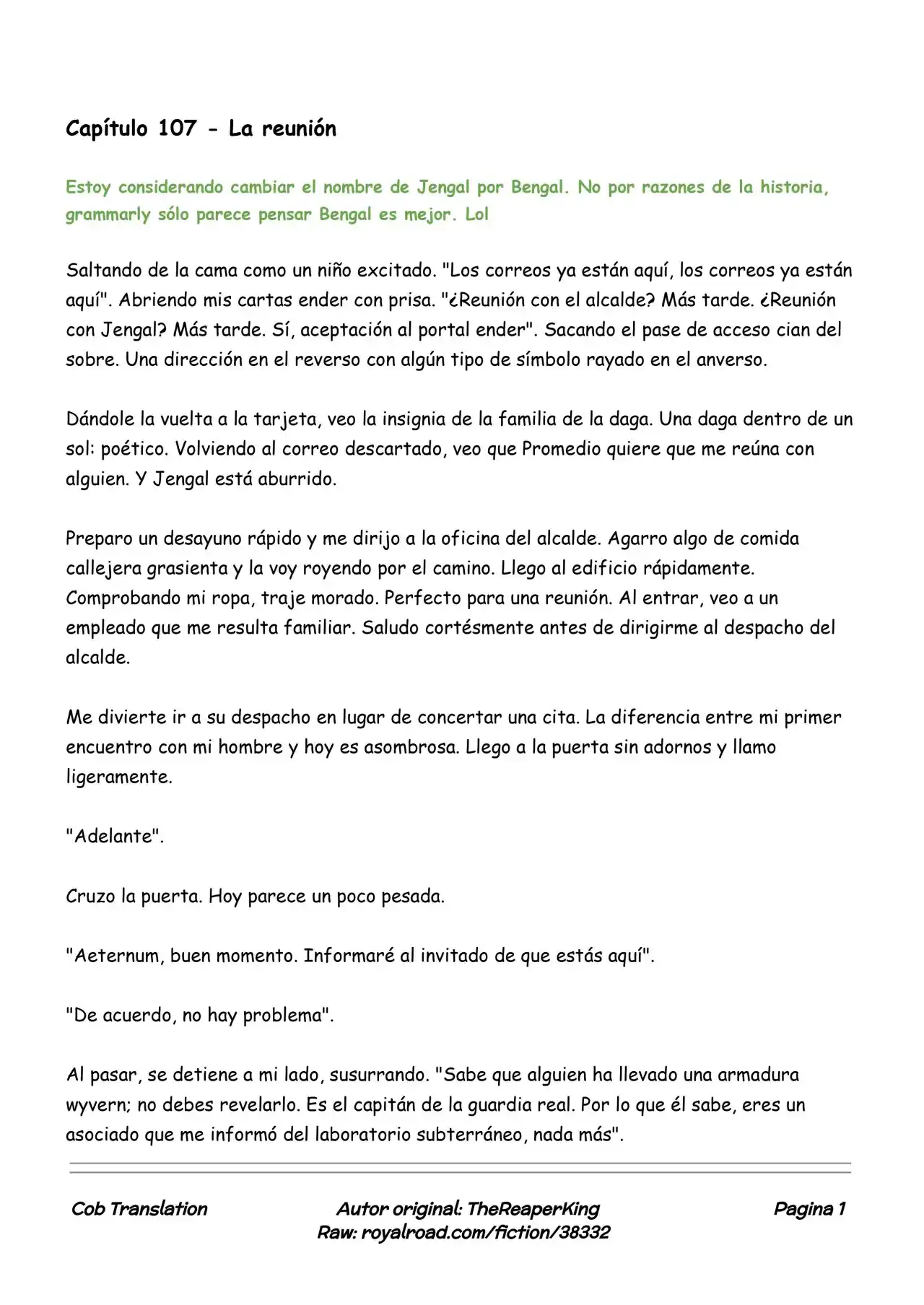 Capítulo 107 - La reunión

Estoy considerando cambiar el nombre de Jengal por Bengal. No por razones de la historia, grammarly sólo parece pensar Bengal es mejor. Lol

Saltando de la cama como un niño excitado. "Los correos ya están aquí, los correos ya están aquí". Abriendo mis cartas ender con prisa. "¿Reunión con el alcalde? Más tarde. ¿Reunión con Jengal? Más tarde. Sí, aceptación al portal ender". Sacando el pase de acceso cian del sobre. Una dirección en el reverso con algún tipo de símbolo rayado en el anverso.

Dándole la vuelta a la tarjeta, veo la insignia de la familia de la daga. Una daga dentro de un sol: poético. Volviendo al correo descartado, veo que Promedio quiere que me reúna con alguien. Y Jengal está aburrido.

Preparo un desayuno rápido y me dirijo a la oficina del alcalde. Agarro algo de comida callejera grasienta y la voy royendo por el camino. Llego al edificio rápidamente. Comprobando mi ropa, traje morado. Perfecto para una reunión. Al entrar, veo a un empleado que me resulta familiar. Saludo cortésmente antes de dirigirme al despacho del alcalde.

Me divierte ir a su despacho en lugar de concertar una cita. La diferencia entre mi primer encuentro con mi hombre y hoy es asombrosa. Llego a la puerta sin adornos y llamo ligeramente.

"Adelante".

Cruzo la puerta. Hoy parece un poco pesada.

"Aeternum, buen momento. Informaré al invitado de que estás aquí".

"De acuerdo, no hay problema".

Al pasar, se detiene a mi lado, susurrando. "Sabe que alguien ha llevado una armadura wyvern; no debes revelarlo. Es el capitán de la guardia real. Por lo que él sabe, eres un asociado que me informó del laboratorio subterráneo, nada más".

Cob Translation

Autor original: TheReaperKing
Raw: royalroad.com/fiction/38332

Pagina 1